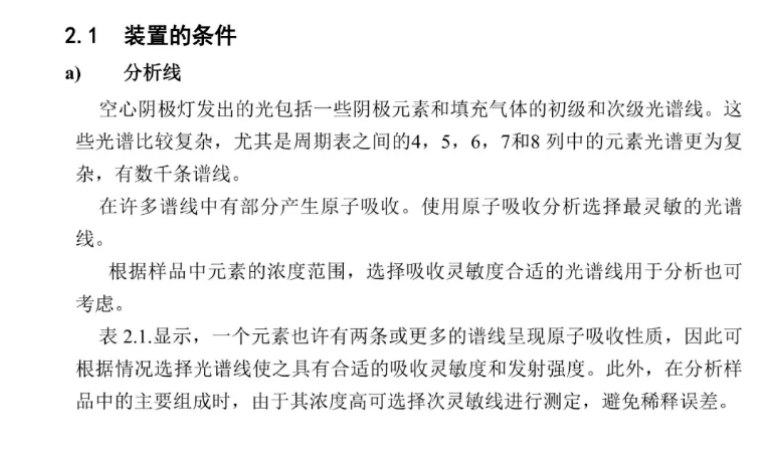 2.1 装置的条件

a) 分析线

空心阴极灯发出的光包括一些阴极元素和填充气体的初级和次级光谱线。这些光谱比较复杂，尤其是周期表之间的4，5，6，7和8 列中的元素光谱更为复杂，有数千条谱线。

在许多谱线中有部分产生原子吸收。使用原子吸收分析选择最灵敏的光谱线。

根据样品中元素的浓度范围，选择吸收灵敏度合适的光谱线用于分析也可考虑。

表 2.1.显示，一个元素也许有两条或更多的谱线呈现原子吸收性质，因此可根据情况选择光谱线使之具有合适的吸收灵敏度和发射强度。此外，在分析样品中的主要组成时，由于其浓度高可选择次灵敏线进行测定，避免稀释误差。